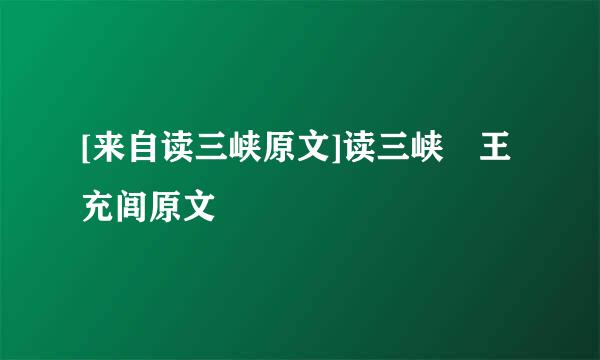 [来自读三峡原文]读三峡　王充闾原文